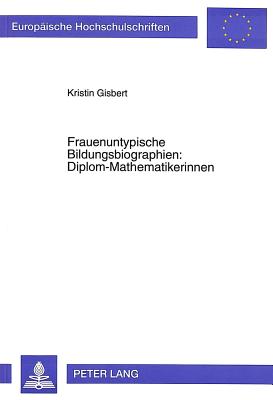 Europäische Hochschulschriften

Kristin Gisbert

Frauenuntypische Bildungsbiographien: Diplom-Mathematikerinnen

PETER LANG